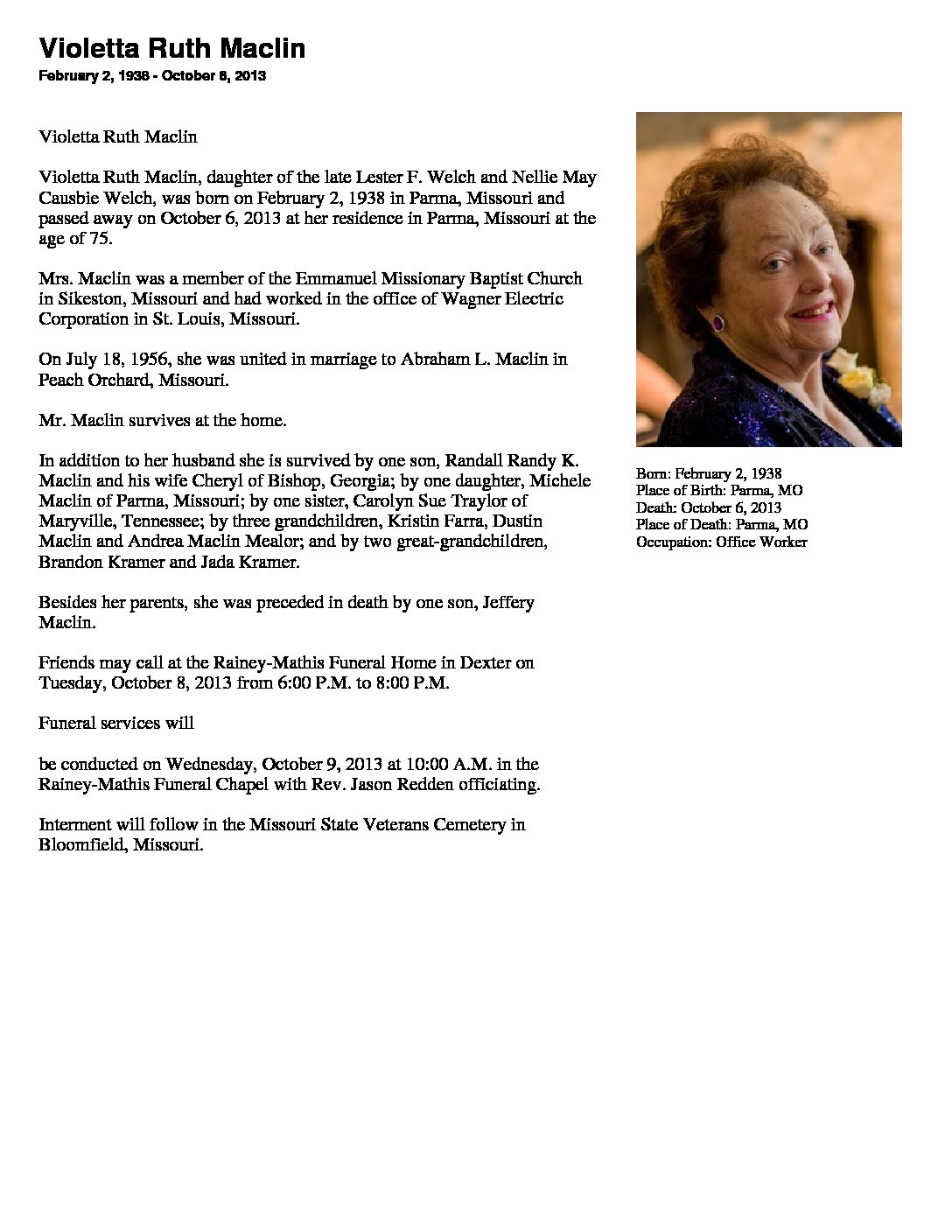 Violetta Ruth Maclin
February 2, 1938 - October 6, 2013

Violetta Ruth Maclin

Violetta Ruth Maclin, daughter of the late Lester F. Welch and Nellie May Causbie Welch, was born on February 2, 1938 in Parma, Missouri and passed away on October 6, 2013 at her residence in Parma, Missouri at the age of 75.

Mrs. Maclin was a member of the Emmanuel Missionary Baptist Church in Sikeston, Missouri and had worked in the office of Wagner Electric Corporation in St. Louis, Missouri.

On July 18, 1956, she was united in marriage to Abraham L. Maclin in Peach Orchard, Missouri.

Mr. Maclin survives at the home.

In addition to her husband she is survived by one son, Randall Randy K. Maclin and his wife Cheryl of Bishop, Georgia; by one daughter, Michele Maclin of Parma, Missouri; by one sister, Carolyn Sue Traylor of Maryville, Tennessee; by three grandchildren, Kristin Farra, Dustin Maclin and Andrea Maclin Mealor; and by two great-grandchildren, Brandon Kramer and Jada Kramer.

Besides her parents, she was preceded in death by one son, Jeffery Maclin.

Friends may call at the Rainey-Mathis Funeral Home in Dexter on Tuesday, October 8, 2013 from 6:00 P.M. to 8:00 P.M.

Funeral services will

be conducted on Wednesday, October 9, 2013 at 10:00 A.M. in the Rainey-Mathis Funeral Chapel with Rev. Jason Redden officiating.

Interment will follow in the Missouri State Veterans Cemetery in Bloomfield, Missouri.

Born: February 2, 1938
Place of Birth: Parma, MO
Death: October 6, 2013
Place of Death: Parma, MO
Occupation: Office Worker